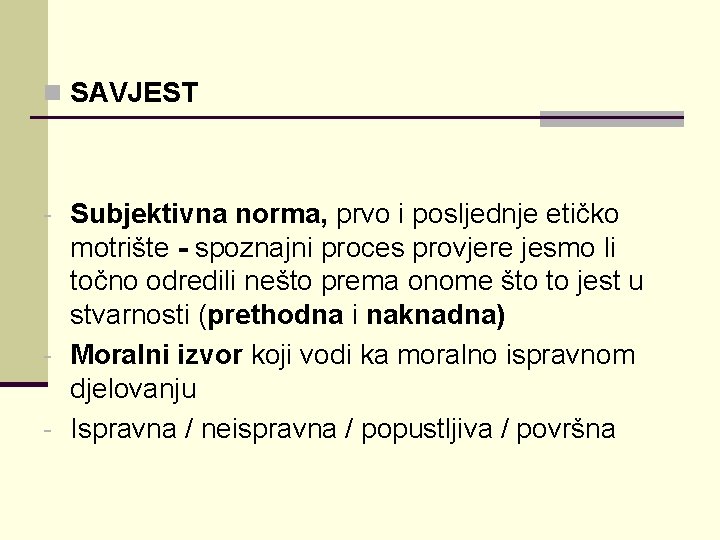 SAVJEST

- Subjektivna norma, prvo i posljednje etičko motrište - spoznajni proces provjere jesmo li točno odredili nešto prema onome što to jest u stvarnosti (prethodna i naknadna)
- Moralni izvor koji vodi ka moralno ispravnom djelovanju
- Ispravna / neispravna / popustljiva / površna